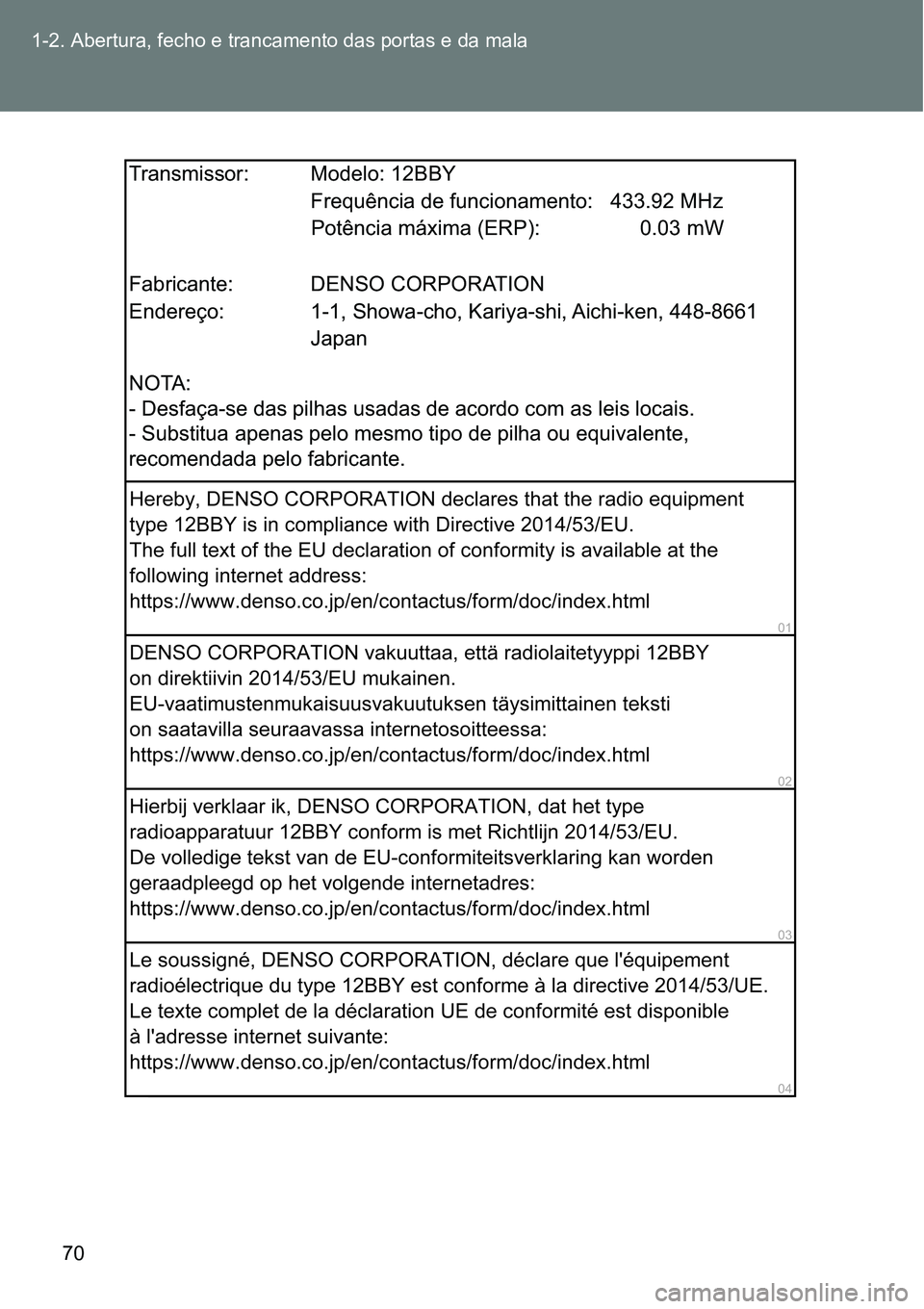 1-2. Abertura, fecho e trancamento das portas e da mala

Transmissor: Modelo: 12BBY
Frequência de funcionamento: 433.92 MHz
Potência máxima (ERP): 0.03 mW

Fabricante: DENSO CORPORATION
Endereço: 1-1, Showa-cho, Kariya-shi, Aichi-ken, 448-8661 Japan

NOTA:
- Desfaça-se das pilhas usadas de acordo com as leis locais.
- Substitua apenas pelo mesmo tipo de pilha ou equivalente, recomendada pelo fabricante.

Hereby, DENSO CORPORATION declares that the radio equipment type 12BBY is in compliance with Directive 2014/53/EU.
The full text of the EU declaration of conformity is available at the following internet address:
https://www.denso.co.jp/en/contactus/form/doc/index.html

01

DENSO CORPORATION vakuuttaa, että radiolaitetyyppi 12BBY on direktiivin 2014/53/EU mukainen.
EU-vaatimustenmukaisuusvakuutuksen täysimittainen teksti on saatavilla seuraavassa internetosoitteessa:
https://www.denso.co.jp/en/contactus/form/doc/index.html

02

Hierbij verklaar ik, DENSO CORPORATION, dat het type radioapparatuur 12BBY conform is met Richtlijn 2014/53/EU.
De volledige tekst van de EU-conformiteitsverklaring kan worden geraadpleegd op het volgende internetadres:
https://www.denso.co.jp/en/contactus/form/doc/index.html

03

Le soussigné, DENSO CORPORATION, déclare que l'équipement radioélectrique du type 12BBY est conforme à la directive 2014/53/UE.
Le texte complet de la déclaration UE de conformité est disponible à l'adresse internet suivante:
https://www.denso.co.jp/en/contactus/form/doc/index.html

04

70

carmanualsonline.info